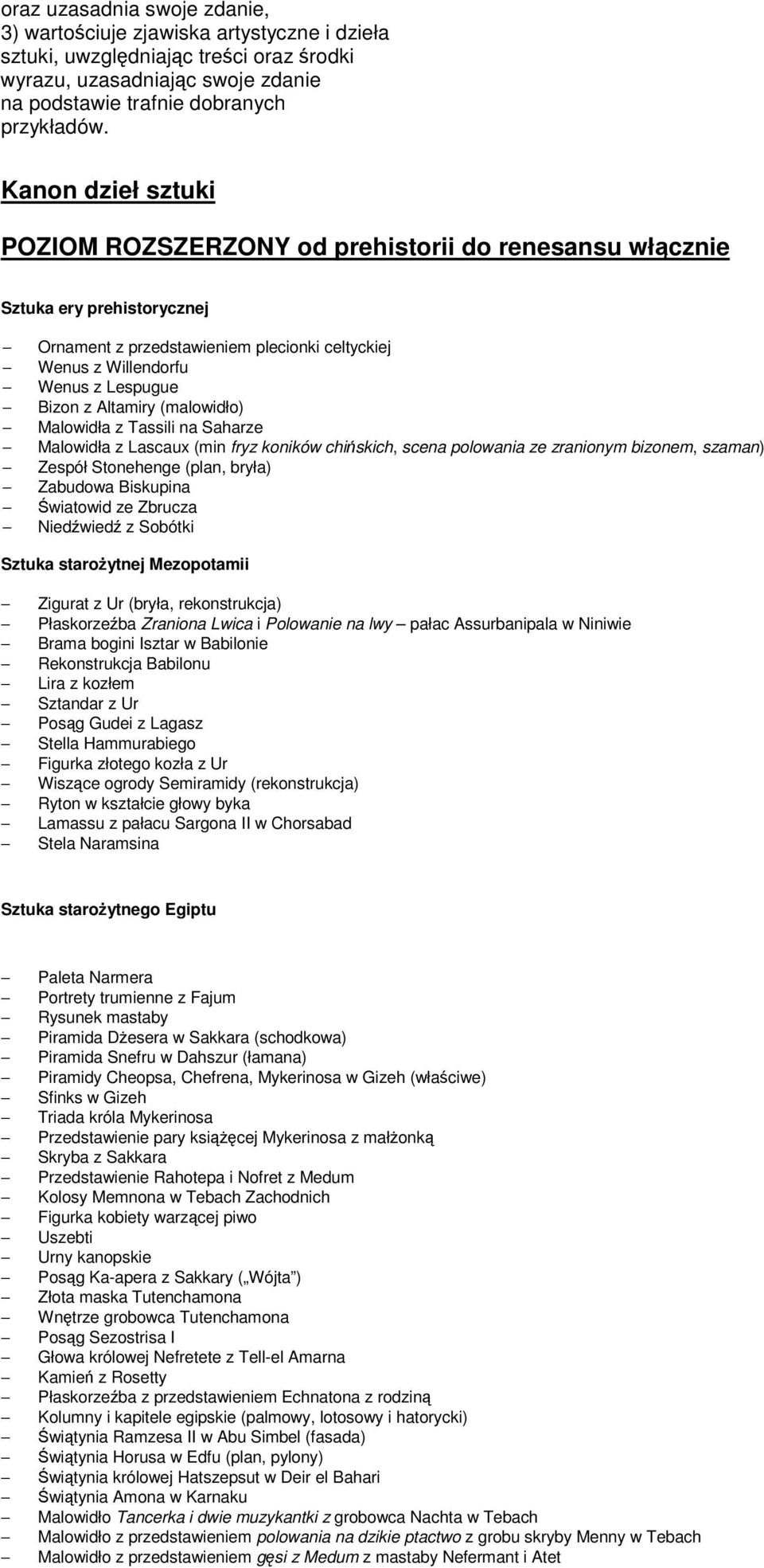 oraz uzasadnia swoje zdanie,
3) wartościuje zjawiska artystyczne i dzieła sztuki, uwzględniając treści oraz środki wyrazu, uzasadniając swoje zdanie na podstawie trafnie dobranych przykładów.

Kanon dzieł sztuki

POZIOM ROZSZERZONY od prehistorii do renesansu włącznie

Sztuka ery prehistorycznej

– Ornament z przedstawieniem plecionki celtyckiej
– Wenus z Willendorfu
– Wenus z Lespugue
– Bizon z Altamiry (malowidło)
– Malowidła z Tassili na Saharze
– Malowidła z Lascaux (min fryz koników chińskich, scena polowania ze zranionym bizonem, szaman)
– Zespół Stonehenge (plan, bryła)
– Zabudowa Biskupina
– Światowid ze Zbrucza
– Niedźwiedź z Sobótki

Sztuka starożytnej Mezopotamii

– Zigurat z Ur (bryła, rekonstrukcja)
– Płaskorzeźba Zraniona Lwica i Polowanie na lwy – pałac Assurbanipala w Niniwie
– Brama bogini Isztar w Babilonie
– Rekonstrukcja Babilonu
– Lira z kozłem
– Sztandar z Ur
– Posąg Gudei z Lagasz
– Stella Hammurabiego
– Figurka złotego kozła z Ur
– Wiszące ogrody Semiramidy (rekonstrukcja)
– Ryton w kształcie głowy byka
– Lamassu z pałacu Sargona II w Chorsabad
– Stela Naramsina

Sztuka starożytnego Egiptu

– Paleta Narmera
– Portrety trumienne z Fajum
– Rysunek mastaby
– Piramida Dżesera w Sakkara (schodkowa)
– Piramida Snefru w Dahszur (łamana)
– Piramidy Cheopsa, Chefrena, Mykerinosa w Gizeh (właściwe)
– Sfinks w Gizeh
– Triada króla Mykerinosa
– Przedstawienie pary książęcej Mykerinosa z małżonką
– Skryba z Sakkara
– Przedstawienie Rahotepa i Nofret z Medum
– Kolosy Memnona w Tebach Zachodnich
– Figurka kobiety warzącej piwo
– Uszebti
– Urny kanopskie
– Posąg Ka-apera z Sakkary („Wójta”)
– Złota maska Tutenchamona
– Wnętrze grobowca Tutenchamona
– Posąg Sezostrisa I
– Głowa królowej Nefretete z Tell-el Amarna
– Kamień z Rosetty
– Płaskorzeźba z przedstawieniem Echnatona z rodziną
– Kolumny i kapitele egipskie (palmowy, lotosowy i hatorycki)
– Świątynia Ramzesa II w Abu Simbel (fasada)
– Świątynia Horusa w Edfu (plan, pylony)
– Świątynia królowej Hatszepsut w Deir el Bahari
– Świątynia Amona w Karnaku
– Malowidło Tancerka i dwie muzykantki z grobowca Nachta w Tebach
– Malowidło z przedstawieniem polowania na dzikie ptactwo z grobu skryby Menny w Tebach
– Malowidło z przedstawieniem gęsi z Medum z mastaby Nefermant i Atet